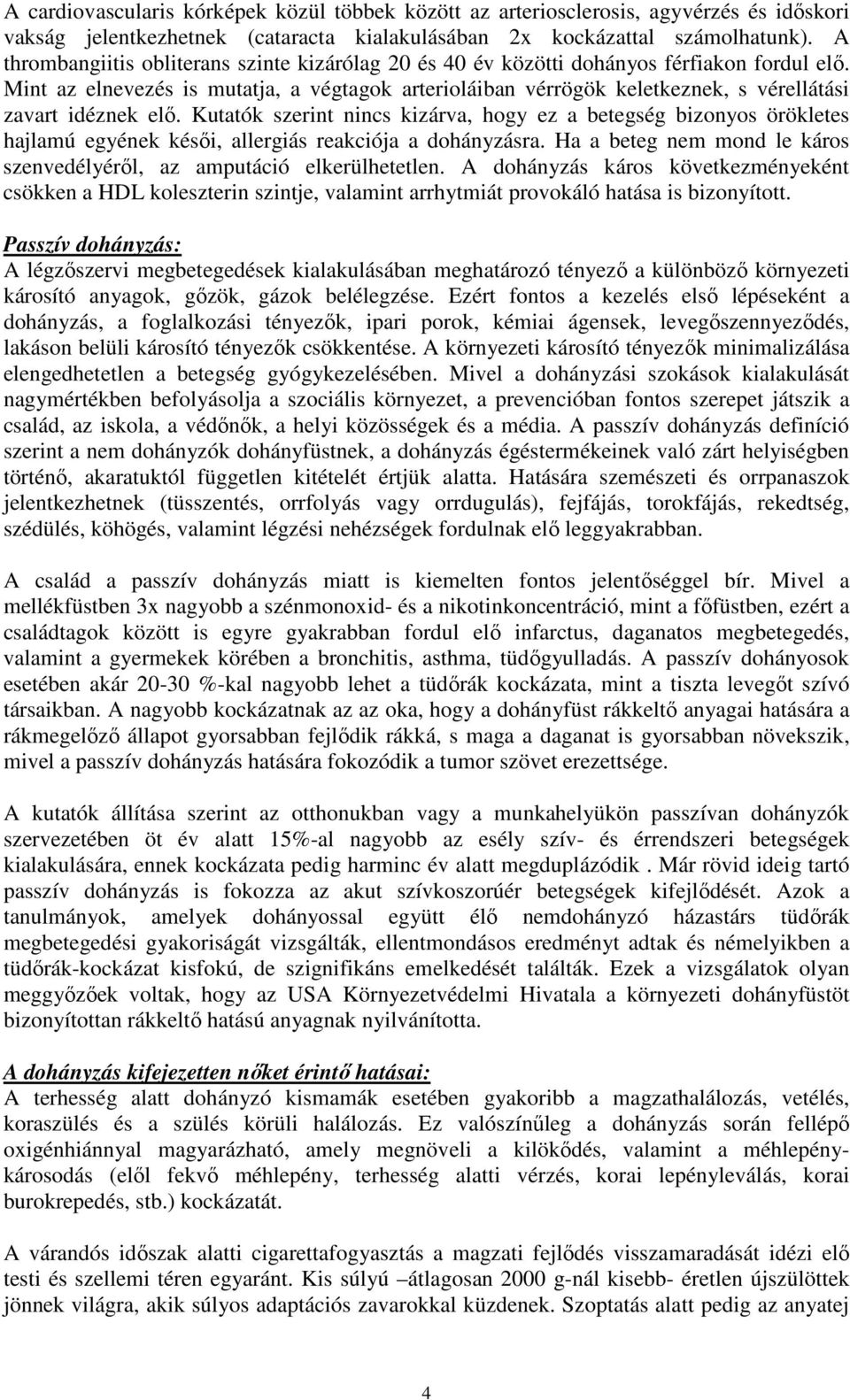 A cardiovascularis kórképek közül többek között az arteriosclerosis, agyvérzés és időskori vakság jelentkezhetnek (cataracta kialakulásában 2x kockázattal számolhatunk). A thrombangiitis obliterans szinte kizárólag 20 és 40 év közötti dohányos férfiakon fordul elő. Mint az elnevezés is mutatja, a végtagok arterioláiban vérrögök keletkeznek, s vérellátási zavart idéznek elő. Kutatók szerint nincs kizárva, hogy ez a betegség bizonyos örökletes hajlamú egyének késői, allergiás reakciója a dohányzásra. Ha a beteg nem mond le káros szenvedélyéről, az amputáció elkerülhetetlen. A dohányzás káros következményeként csökken a HDL koleszterin szintje, valamint arrhytmiát provokáló hatása is bizonyított.

Passzív dohányzás:
A légzőszervi megbetegedések kialakulásában meghatározó tényező a különböző környezeti károsító anyagok, gőzök, gázok belélegzése. Ezért fontos a kezelés első lépéseként a dohányzás, a foglalkozási tényezők, ipari porok, kémiai ágensek, levegőszennyeződés, lakáson belüli károsító tényezők csökkentése. A környezeti károsító tényezők minimalizálása elengedhetetlen a betegség gyógykezelésében. Mivel a dohányzási szokások kialakulását nagymértékben befolyásolja a szociális környezet, a prevencióban fontos szerepet játszik a család, az iskola, a védőnők, a helyi közösségek és a média. A passzív dohányzás definíció szerint a nem dohányzók dohányfüstnek, a dohányzás égéstermékeinek való zárt helyiségben történő, akaratuktól független kitételét értjük alatta. Hatására szemészeti és orrpanaszok jelentkezhetnek (tüsszentés, orrfolyás vagy orrdugulás), fejfájás, torokfájás, rekedtség, szédülés, köhögés, valamint légzési nehézségek fordulnak elő leggyakrabban.

A család a passzív dohányzás miatt is kiemelten fontos jelentőséggel bír. Mivel a mellékfüstben 3x nagyobb a szénmonoxid- és a nikotinkoncentráció, mint a főfüstben, ezért a családtagok között is egyre gyakrabban fordul elő infarctus, daganatos megbetegedés, valamint a gyermekek körében a bronchitis, asthma, tüdőgyulladás. A passzív dohányosok esetében akár 20-30 %-kal nagyobb lehet a tüdőrák kockázata, mint a tiszta levegőt szívó társaikban. A nagyobb kockázatnak az az oka, hogy a dohányfüst rákkeltő anyagai hatására a rákmegelőző állapot gyorsabban fejlődik rákká, s maga a daganat is gyorsabban növekszik, mivel a passzív dohányzás hatására fokozódik a tumor szövet erezettsége.

A kutatók állítása szerint az otthonukban vagy a munkahelyükön passzívan dohányzók szervezetében öt év alatt 15%-al nagyobb az esély szív- és érrendszeri betegségek kialakulására, ennek kockázata pedig harminc év alatt megduplázódik . Már rövid ideig tartó passzív dohányzás is fokozza az akut szívkoszorúér betegségek kifejlődését. Azok a tanulmányok, amelyek dohányossal együtt élő nemdohányzó házastárs tüdőrák megbetegedési gyakoriságát vizsgálták, ellentmondásos eredményt adtak és némelyikben a tüdőrák-kockázat kisfokú, de szignifikáns emelkedését találták. Ezek a vizsgálatok olyan meggyőzőek voltak, hogy az USA Környezetvédelmi Hivatala a környezeti dohányfüstöt bizonyítottan rákkeltő hatású anyagnak nyilvánította.

A dohányzás kifejezetten nőket érintő hatásai:
A terhesség alatt dohányzó kismamák esetében gyakoribb a magzathalálozás, vetélés, koraszülés és a szülés körüli halálozás. Ez valószínűleg a dohányzás során fellépő oxigénhiánnyal magyarázható, amely megnöveli a kilökődés, valamint a méhlepény-károsodás (elől fekvő méhlepény, terhesség alatti vérzés, korai lepényleválás, korai burokrepedés, stb.) kockázatát.

A várandós időszak alatti cigarettafogyasztás a magzati fejlődés visszamaradását idézi elő testi és szellemi téren egyaránt. Kis súlyú –átlagosan 2000 g-nál kisebb- éretlen újszülöttek jönnek világra, akik súlyos adaptációs zavarokkal küzdenek. Szoptatás alatt pedig az anyatej

4